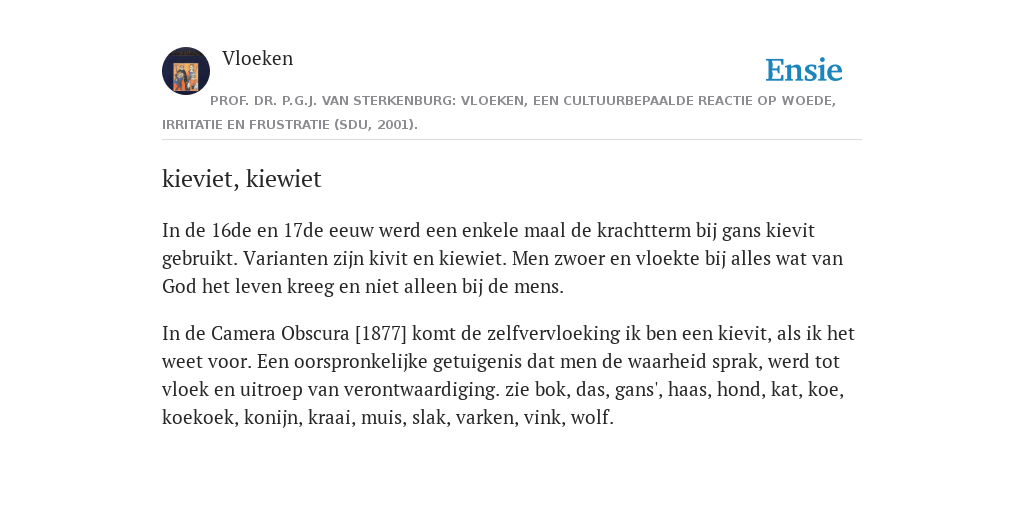 Vloeken

Ensie

PROF. DR. P.G.J. VAN STERKENBURG: VLOEKEN, EEN CULTUURBEPAALDE REACTIE OP WOEDE, IRRITATIE EN FRUSTRATIE (SDU, 2001).

kieviet, kiewiet

In de 16de en 17de eeuw werd een enkele maal de krachtterm bij gans kievit gebruikt. Varianten zijn kivit en kiewiet. Men zwoer en vloekte bij alles wat van God het leven kreeg en niet alleen bij de mens.

In de Camera Obscura [1877] komt de zelfvervloeking ik ben een kievit, als ik het weet voor. Een oorspronkelijke getuigenis dat men de waarheid sprak, werd tot vloek en uitroep van verontwaardiging. zie bok, das, gans', haas, hond, kat, koe, koekoek, konijn, kraai, muis, slak, varken, vink, wolf.